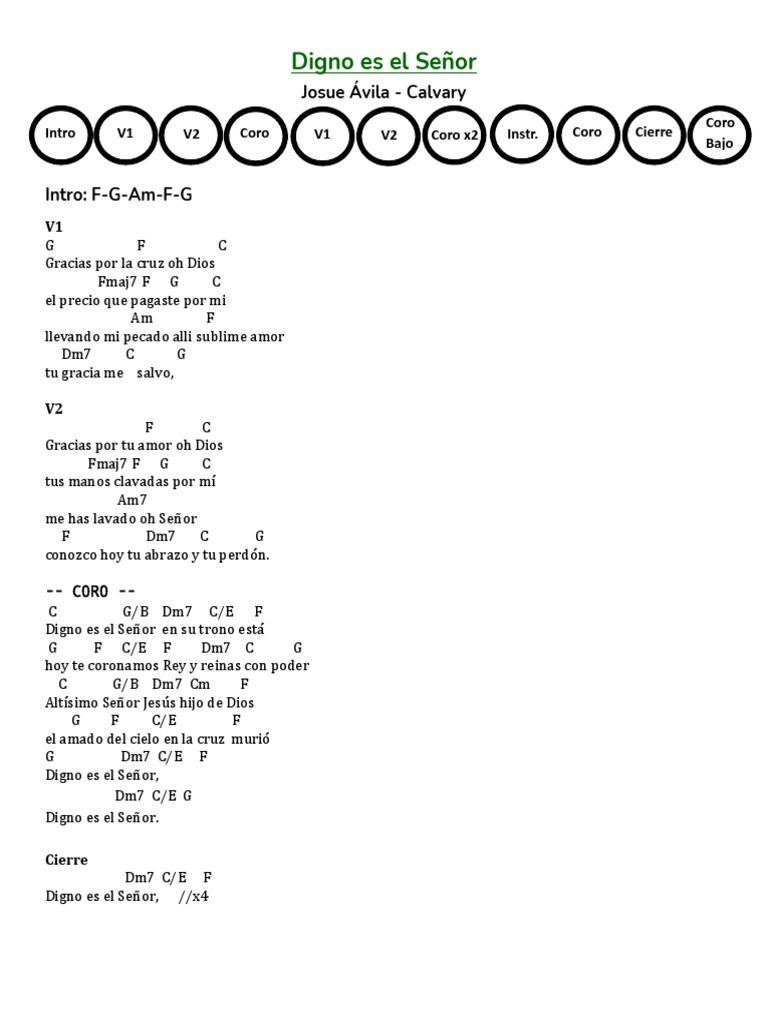 Digno es el Señor

Josue Ávila - Calvary

Intro V1 V2 Coro V1 V2 Coro x2 Instr. Coro Cierre Coro Bajo

Intro: F-G-Am-F-G

V1
G F C
Gracias por la cruz oh Dios
Fmaj7 F G C
el precio que pagaste por mi
Am F
llevando mi pecado alli sublime amor
Dm7 C G
tu gracia me salvo,

V2
F C
Gracias por tu amor oh Dios
Fmaj7 F G C
tus manos clavadas por mí
Am7
me has lavado oh Señor
F Dm7 C G
conozco hoy tu abrazo y tu perdón.

-- CORO --
C G/B Dm7 C/E F
Digno es el Señor en su trono está
G F C/E F Dm7 C G
hoy te coronamos Rey y reinas con poder
C G/B Dm7 Cm F
Altísimo Señor Jesús hijo de Dios
G F C/E F
el amado del cielo en la cruz murió
G Dm7 C/E F
Digno es el Señor,
Dm7 C/E G
Digno es el Señor.

Cierre
Dm7 C/E F
Digno es el Señor, //x4